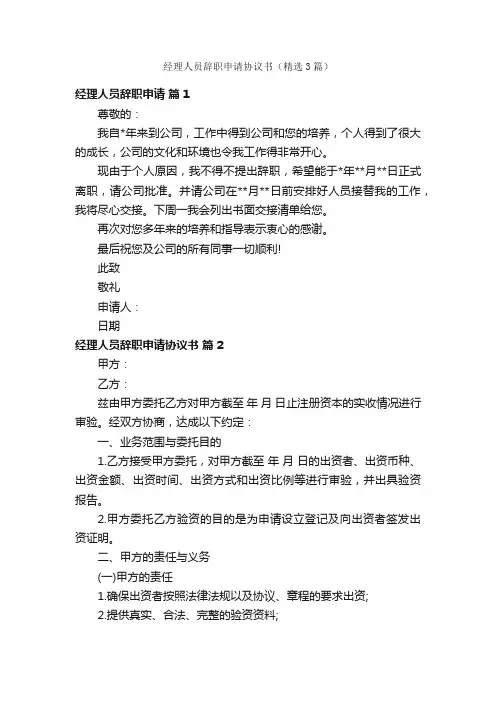 经理人员辞职申请协议书（精选3篇）

经理人员辞职申请 篇1

尊敬的：

我自*年来到公司，工作中得到公司和您的培养，个人得到了很大的成长，公司的文化和环境也令我工作得非常开心。

现由于个人原因，我不得不提出辞职，希望能于*年**月**日正式离职，请公司批准。并请公司在**月**日前安排好人员接替我的工作，我将尽心交接。下周一我会列出书面交接清单给您。

再次对您多年来的培养和指导表示衷心的感谢。

最后祝您及公司的所有同事一切顺利!

此致

敬礼

申请人：

日期

经理人员辞职申请协议书 篇2

甲方：

乙方：

兹由甲方委托乙方对甲方截至 年 月 日止注册资本的实收情况进行审验。经双方协商，达成以下约定：

一、业务范围与委托目的

1.乙方接受甲方委托，对甲方截至 年 月 日的出资者、出资币种、出资金额、出资时间、出资方式和出资比例等进行审验，并出具验资报告。

2.甲方委托乙方验资的目的是为申请设立登记及向出资者签发出资证明。

二、甲方的责任与义务

(一)甲方的责任

1.确保出资者按照法律法规以及协议、章程的要求出资;

2.提供真实、合法、完整的验资资料;